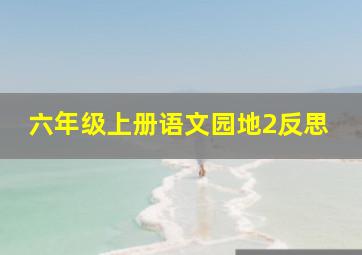 六年级上册语文园地2反思